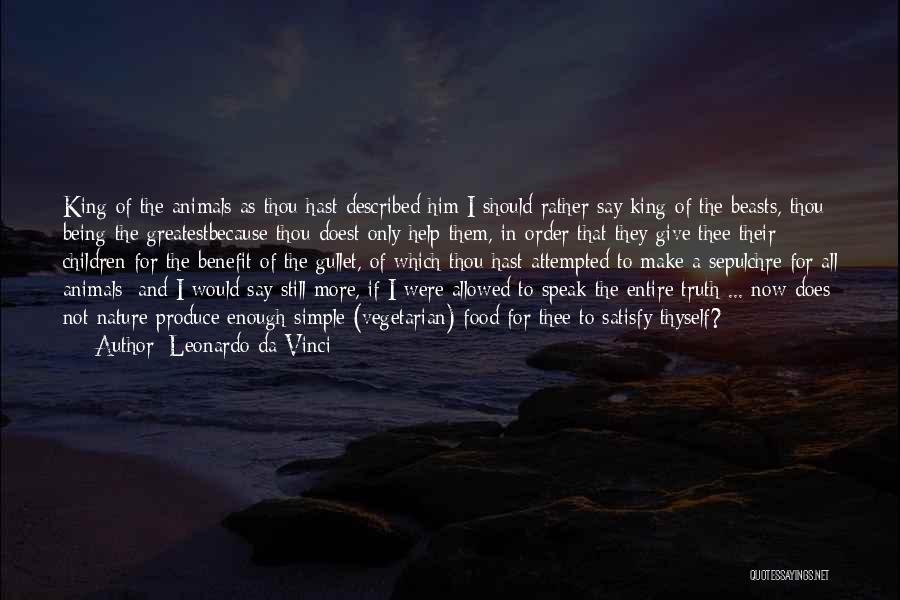 King of the animals as thou hast described him I should rather say king of the beasts, thou being the greatestbecause thou doest only help them, in order that they give thee their children for the benefit of the gullet, of which thou hast attempted to make a sepulchre for all animals and I would say still more, if I were allowed to speak the entire truth ... now does not nature produce enough simple (vegetarian) food for thee to satisfy thyself?
Author: Leonardo da Vinci

QUOTESSAYINGS.NET